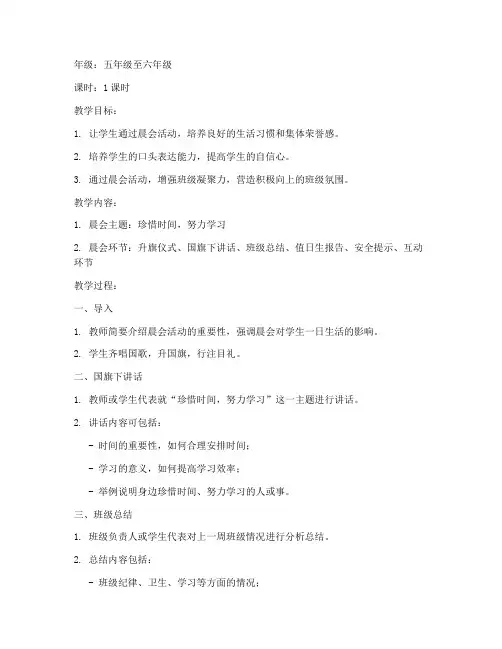 年级：五年级至六年级

课时：1 课时

教学目标：

1. 让学生通过晨会活动，培养良好的生活习惯和集体荣誉感。

2. 培养学生的口头表达能力，提高学生的自信心。

3. 通过晨会活动，增强班级凝聚力，营造积极向上的班级氛围。

教学内容：

1. 晨会主题：珍惜时间，努力学习

2. 晨会环节：升旗仪式、国旗下讲话、班级总结、值日生报告、安全提示、互动环节

教学过程：

一、导入

1. 教师简要介绍晨会活动的重要性，强调晨会对学生一日生活的影响。

2. 学生齐唱国歌，升国旗，行注目礼。

二、国旗下讲话

1. 教师或学生代表就“珍惜时间，努力学习”这一主题进行讲话。

2. 讲话内容可包括：

- 时间的重要性，如何合理安排时间；

- 学习的意义，如何提高学习效率；

- 举例说明身边珍惜时间、努力学习的人或事。

三、班级总结

1. 班级负责人或学生代表对上一周班级情况进行分析总结。

2. 总结内容包括：

- 班级纪律、卫生、学习等方面的情况；